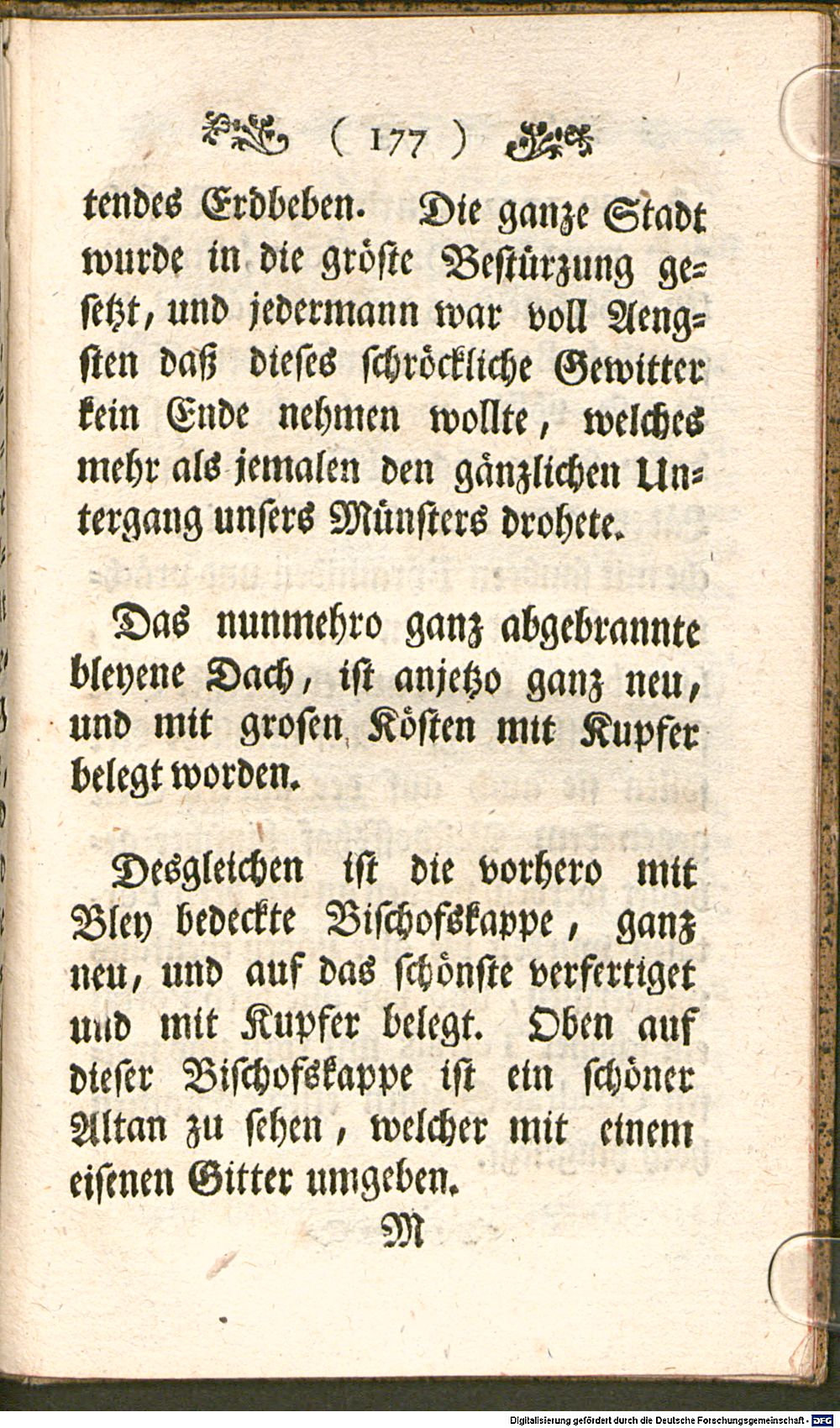 ( 177 )

tendes Erdbeben. Die ganze Stadt wurde in die gröste Bestürzung gesetzt, und jedermann war voll Aengsten daß dieses schröckliche Gewitter kein Ende nehmen wollte, welches mehr als jemalen den gänzlichen Untergang unsers Münsters drohete.

Das nunmehro ganz abgebrannte bleyene Dach, ist anjetzo ganz neu, und mit grosen Kösten mit Kupfer belegt worden.

Desgleichen ist die vorhero mit Bley bedeckte Bischofskappe, ganz neu, und auf das schönste verfertiget und mit Kupfer belegt. Oben auf dieser Bischofskappe ist ein schöner Altan zu sehen, welcher mit einem eisenen Gitter umgeben.

M

Digitalisierung gefördert durch die Deutsche Forschungsgemeinschaft · DFG